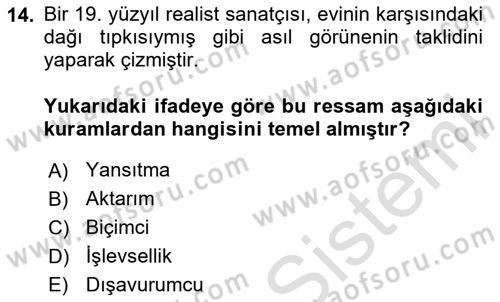 14. Bir 19. yüzyıl realist sanatçısı, evinin karşısındaki dağı tıpkısıymış gibi asıl görünenin taklidini yaparak çizmiştir.

Yukarıdaki ifadeye göre bu ressam aşağıdaki kuramlardan hangisini temel almıştır?

A) Yansıtma
B) Aktarım
C) Biçimci
D) İşlevsellik
E) Dışavurumcu

www.aofsoru.com
www.aofsoru.com
www.aofsoru.com
www.aofsoru.com
www.aofsoru.com
www.aofsoru.com
Sistem